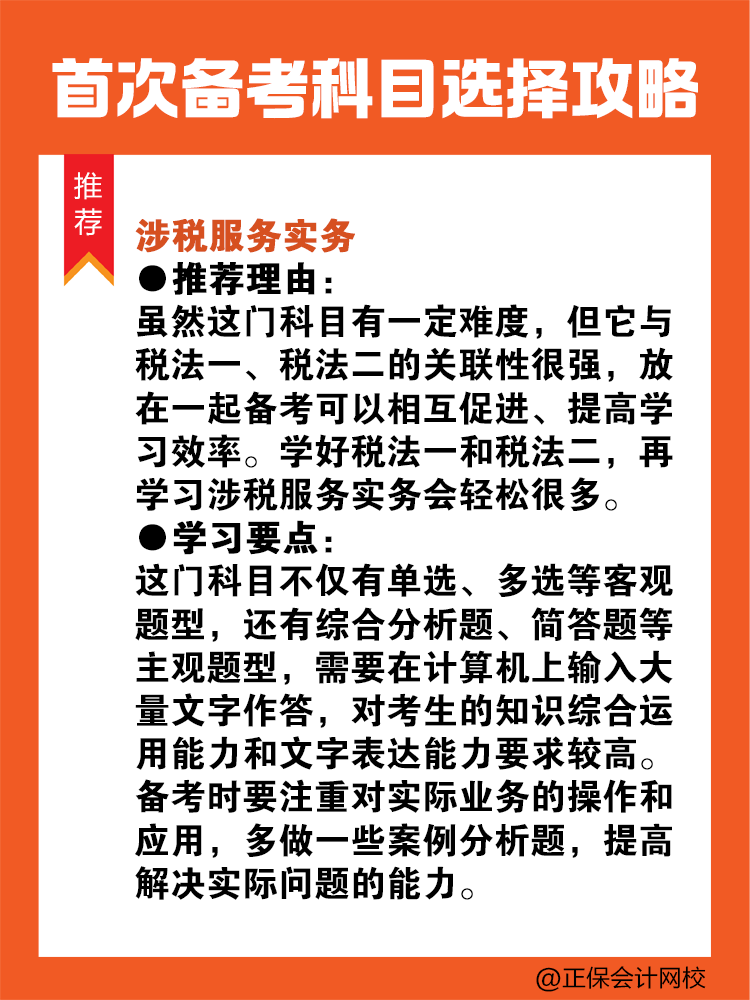 首次备考科目选择攻略

推荐

涉税服务实务

●推荐理由：
虽然这门科目有一定难度，但它与税法一、税法二的关联性很强，放在一起备考可以相互促进、提高学习效率。学好税法一和税法二，再学习涉税服务实务会轻松很多。

●学习要点：
这门科目不仅有单选、多选等客观题型，还有综合分析题、简答题等主观题型，需要在计算机上输入大量文字作答，对考生的知识综合运用能力和文字表达能力要求较高。备考时要注重对实际业务的操作和应用，多做一些案例分析题，提高解决实际问题的能力。

@正保会计网校